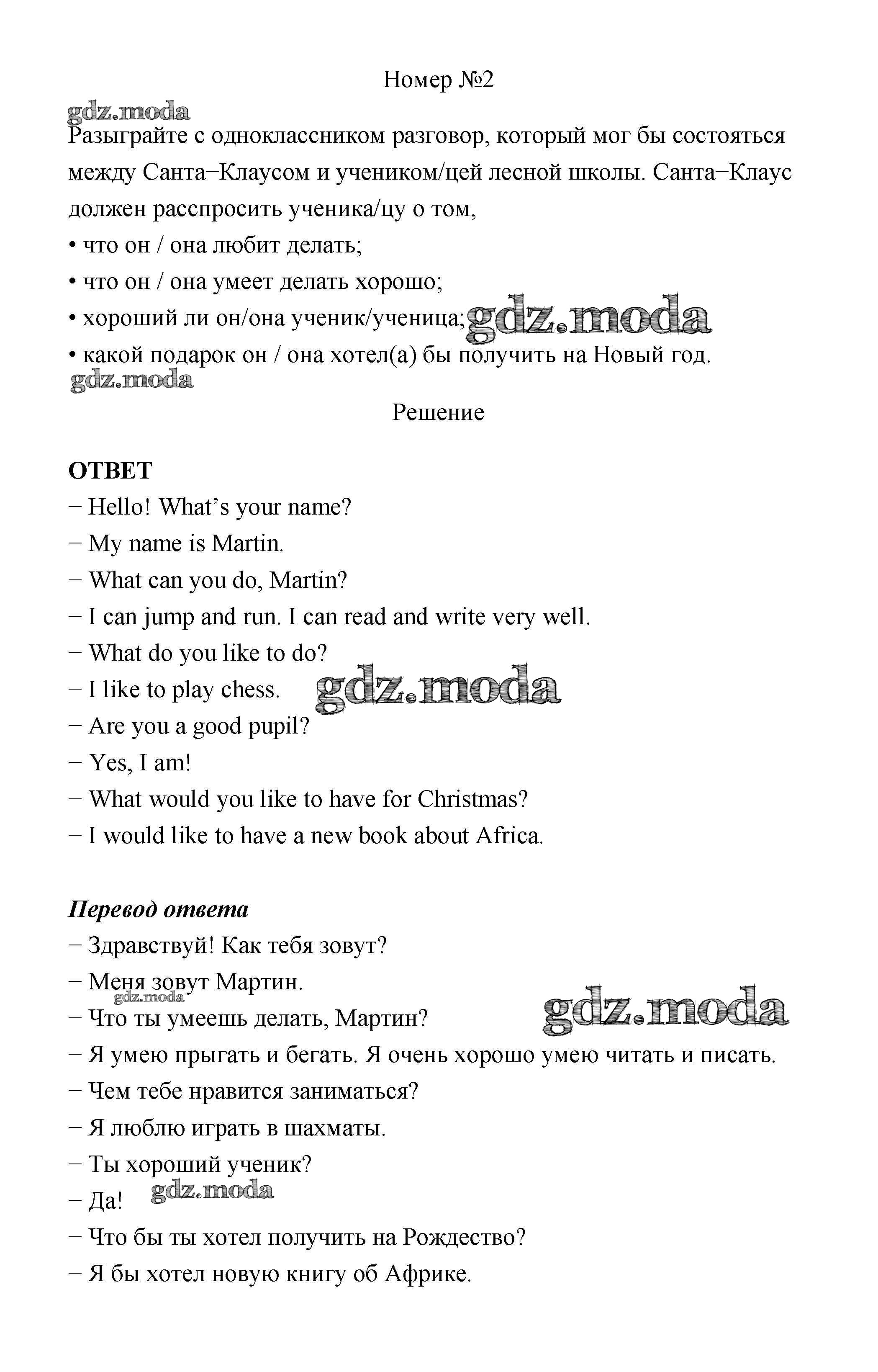 Номер №2

gdz.moda

Разыграйте с одноклассником разговор, который мог бы состояться между Санта−Клаусом и учеником/цей лесной школы. Санта−Клаус должен расспросить ученика/цу о том,

• что он / она любит делать;

• что он / она умеет делать хорошо;

• хороший ли он/она ученик/ученица; gdz.moda

• какой подарок он / она хотел(а) бы получить на Новый год.

gdz.moda

Решение

ОТВЕТ

− Hello! What's your name?

− My name is Martin.

− What can you do, Martin?

− I can jump and run. I can read and write very well.

− What do you like to do?

− I like to play chess. gdz.moda

− Are you a good pupil?

− Yes, I am!

− What would you like to have for Christmas?

− I would like to have a new book about Africa.

Перевод ответа

− Здравствуй! Как тебя зовут?

− Меня зовут Мартин.

gdz.moda

− Что ты умеешь делать, Мартин? gdz.moda

− Я умею прыгать и бегать. Я очень хорошо умею читать и писать.

− Чем тебе нравится заниматься?

− Я люблю играть в шахматы.

− Ты хороший ученик?

− Да! gdz.moda

− Что бы ты хотел получить на Рождество?

− Я бы хотел новую книгу об Африке.